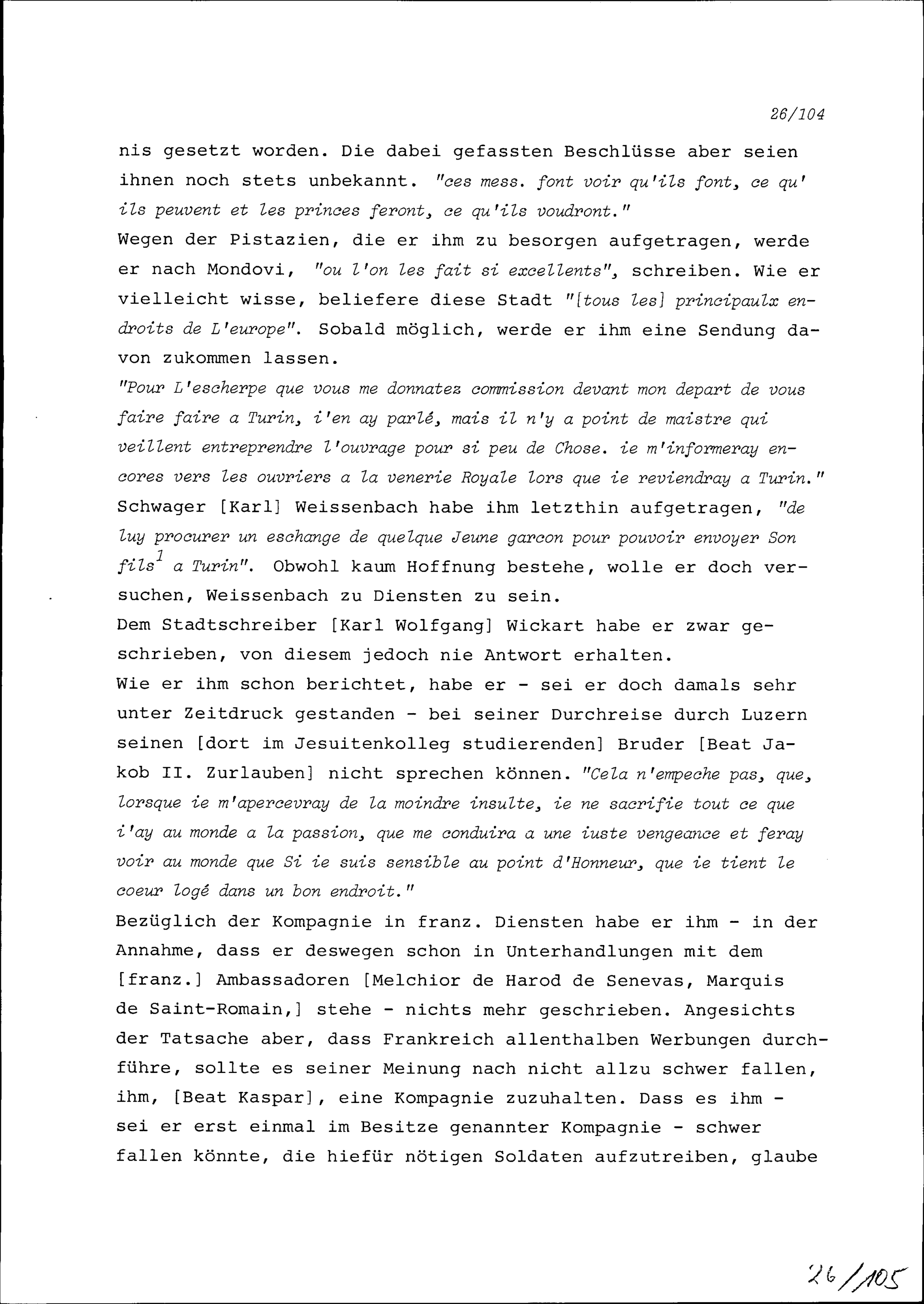 26/104

nis gesetzt worden. Die dabei gefassten Beschlüsse aber seien ihnen noch stets unbekannt. "ces mess. font voir qu'ils font, ce qu'ils peuvent et les princes feront, ce qu'ils voudront."
Wegen der Pistazien, die er ihm zu besorgen aufgetragen, werde er nach Mondovi, "ou l'on les fait si excellents", schreiben. Wie er vielleicht wisse, beliefere diese Stadt "[tous les] principaulx endroits de L'europe". Sobald möglich, werde er ihm eine Sendung davon zukommen lassen.
"Pour L'escherpe que vous me donnatez commission devant mon depart de vous faire faire a Turin, i'en ay parlé, mais il n'y a point de maistre qui veillent entreprendre l'ouvrage pour si peu de Chose. ie m'informeray encores vers les ouvriers a la venerie Royale lors que ie reviendray a Turin."
Schwager [Karl] Weissenbach habe ihm letzthin aufgetragen, "de luy procurer un eschange de quelque Jeune garcon pour pouvoir envoyer Son fils$^1$ a Turin". Obwohl kaum Hoffnung bestehe, wolle er doch versuchen, Weissenbach zu Diensten zu sein.
Dem Stadtschreiber [Karl Wolfgang] Wickart habe er zwar geschrieben, von diesem jedoch nie Antwort erhalten.
Wie er ihm schon berichtet, habe er - sei er doch damals sehr unter Zeitdruck gestanden - bei seiner Durchreise durch Luzern seinen [dort im Jesuitenkolleg studierenden] Bruder [Beat Jakob II. Zurlauben] nicht sprechen können. "Cela n'empeche pas, que, lorsque ie m'apercevray de la moindre insulte, ie ne sacrifie tout ce que i'ay au monde a la passion, que me conduira a une iuste vengeance et feray voir au monde que Si ie suis sensible au point d'Honneur, que ie tient le coeur logé dans un bon endroit."
Bezüglich der Kompagnie in franz. Diensten habe er ihm - in der Annahme, dass er deswegen schon in Unterhandlungen mit dem [franz.] Ambassadoren [Melchior de Harod de Senevas, Marquis de Saint-Romain,] stehe - nichts mehr geschrieben. Angesichts der Tatsache aber, dass Frankreich allenthalben Werbungen durchführe, sollte es seiner Meinung nach nicht allzu schwer fallen, ihm, [Beat Kaspar], eine Kompagnie zuzuhalten. Dass es ihm - sei er erst einmal im Besitze genannter Kompagnie - schwer fallen könnte, die hiefür nötigen Soldaten aufzutreiben, glaube

26/105